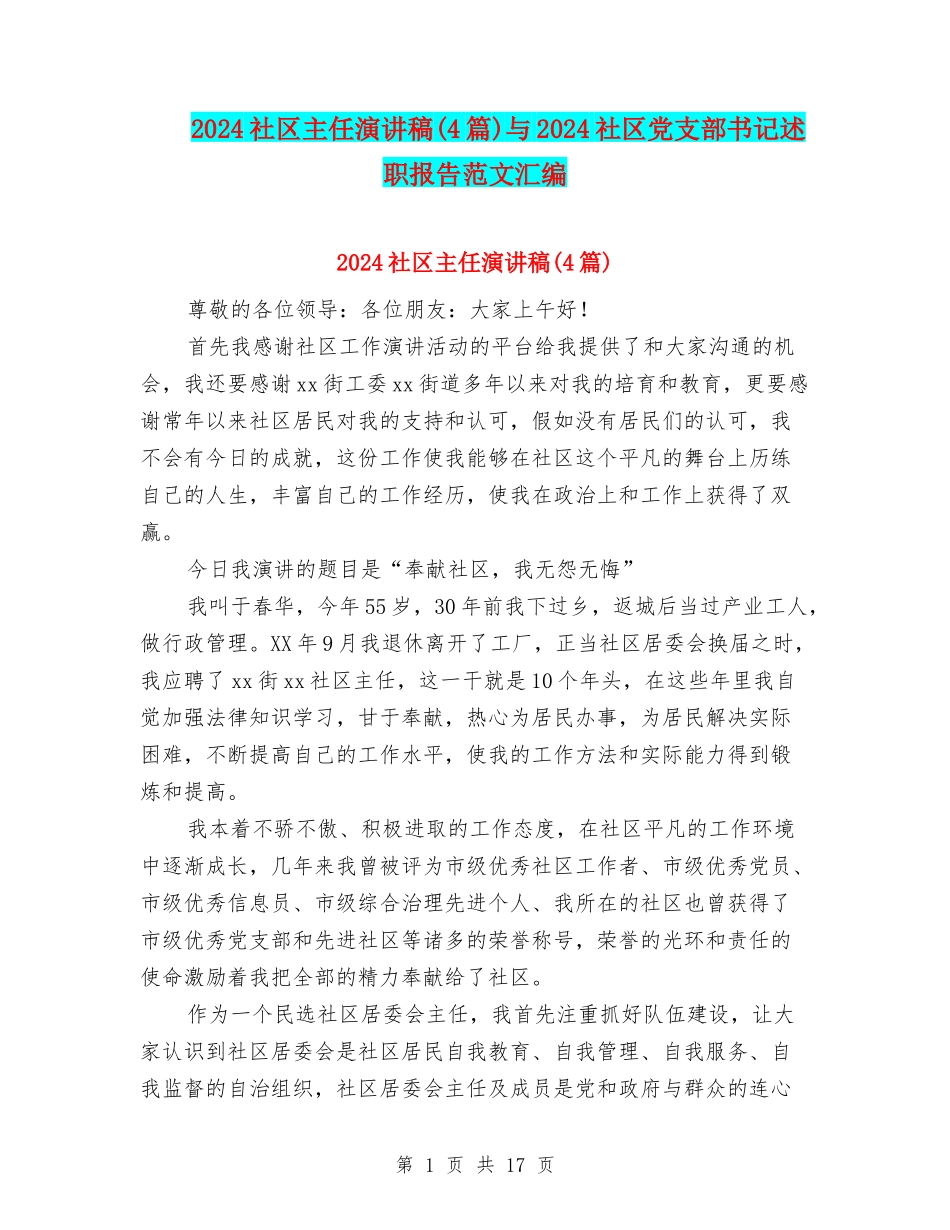 2024社区主任演讲稿(4篇)与2024社区党支部书记述职报告范文汇编

2024社区主任演讲稿(4篇)

尊敬的各位领导：各位朋友：大家上午好！

首先我感谢社区工作演讲活动的平台给我提供了和大家沟通的机会，我还要感谢xx街工委xx街道多年以来对我的培育和教育，更要感谢常年以来社区居民对我的支持和认可，假如没有居民们的认可，我不会有今日的成就，这份工作使我能够在社区这个平凡的舞台上历练自己的人生，丰富自己的工作经历，使我在政治上和工作上获得了双赢。

今日我演讲的题目是“奉献社区，我无怨无悔”

我叫于春华，今年55岁，30年前我下过乡，返城后当过产业工人，做行政管理。XX年9月我退休离开了工厂，正当社区居委会换届之时，我应聘了xx街xx社区主任，这一干就是10个年头，在这些年里我自觉加强法律知识学习，甘于奉献，热心为居民办事，为居民解决实际困难，不断提高自己的工作水平，使我的工作方法和实际能力得到锻炼和提高。

我本着不骄不傲、积极进取的工作态度，在社区平凡的工作环境中逐渐成长，几年来我曾被评为市级优秀社区工作者、市级优秀党员、市级优秀信息员、市级综合治理先进个人、我所在的社区也曾获得了市级优秀党支部和先进社区等诸多的荣誉称号，荣誉的光环和责任的使命激励着我把全部的精力奉献给了社区。

作为一个民选社区居委会主任，我首先注重抓好队伍建设，让大家认识到社区居委会是社区居民自我教育、自我管理、自我服务、自我监督的自治组织，社区居委会主任及成员是党和政府与群众的连心

第 1 页 共 17 页